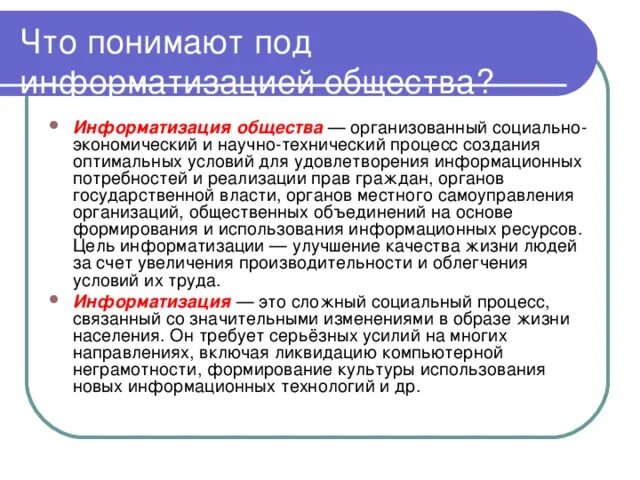 Что понимают под информатизацией общества?

Информатизация общества — организованный социально-экономический и научно-технический процесс создания оптимальных условий для удовлетворения информационных потребностей и реализации прав граждан, органов государственной власти, органов местного самоуправления организаций, общественных объединений на основе формирования и использования информационных ресурсов. Цель информатизации — улучшение качества жизни людей за счет увеличения производительности и облегчения условий их труда.

Информатизация — это сложный социальный процесс, связанный со значительными изменениями в образе жизни населения. Он требует серьёзных усилий на многих направлениях, включая ликвидацию компьютерной неграмотности, формирование культуры использования новых информационных технологий и др.